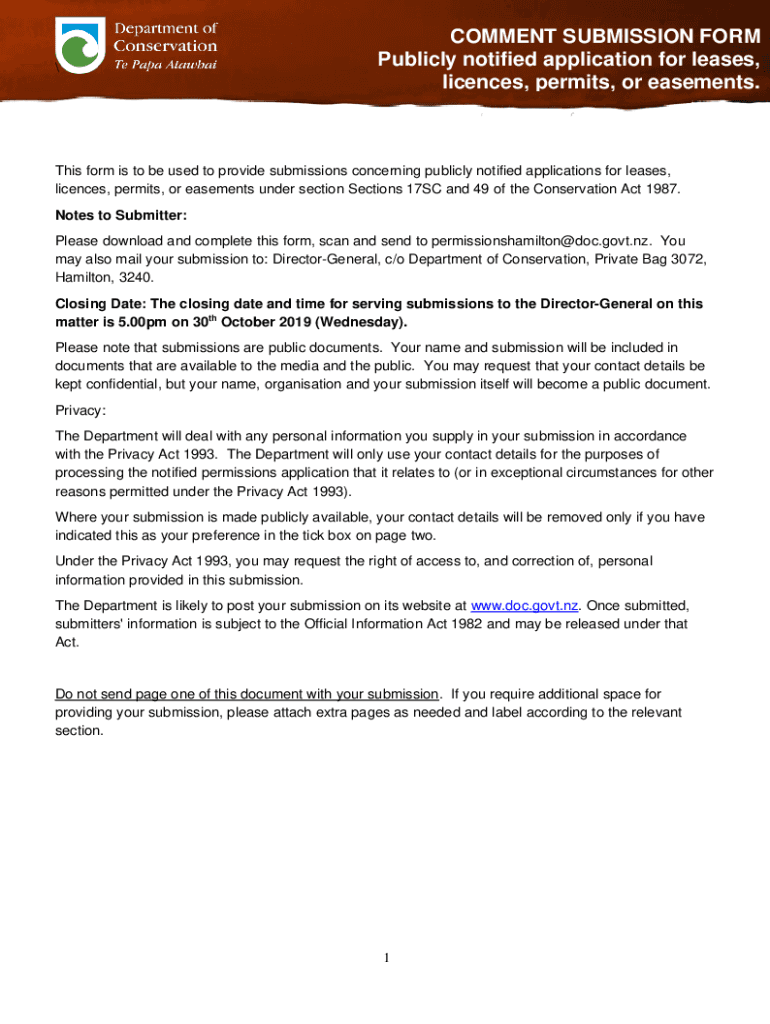 Department of Conservation
Te Papa Atawhai

COMMENT SUBMISSION FORM
Publicly notified application for leases, licences, permits, or easements.

This form is to be used to provide submissions concerning publicly notified applications for leases, licences, permits, or easements under section Sections 17SC and 49 of the Conservation Act 1987.

Notes to Submitter:

Please download and complete this form, scan and send to permissionshamilton@doc.govt.nz. You may also mail your submission to: Director-General, c/o Department of Conservation, Private Bag 3072, Hamilton, 3240.

Closing Date: The closing date and time for serving submissions to the Director-General on this matter is 5.00pm on 30$^{th}$ October 2019 (Wednesday).

Please note that submissions are public documents. Your name and submission will be included in documents that are available to the media and the public. You may request that your contact details be kept confidential, but your name, organisation and your submission itself will become a public document.

Privacy:

The Department will deal with any personal information you supply in your submission in accordance with the Privacy Act 1993. The Department will only use your contact details for the purposes of processing the notified permissions application that it relates to (or in exceptional circumstances for other reasons permitted under the Privacy Act 1993).

Where your submission is made publicly available, your contact details will be removed only if you have indicated this as your preference in the tick box on page two.

Under the Privacy Act 1993, you may request the right of access to, and correction of, personal information provided in this submission.

The Department is likely to post your submission on its website at www.doc.govt.nz. Once submitted, submitters' information is subject to the Official Information Act 1982 and may be released under that Act.

Do not send page one of this document with your submission. If you require additional space for providing your submission, please attach extra pages as needed and label according to the relevant section.

1